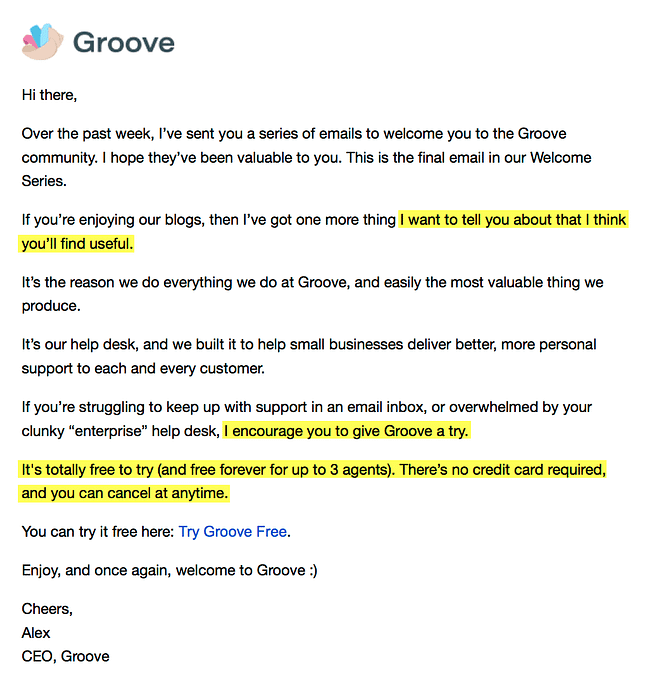 Groove

Hi there,

Over the past week, I've sent you a series of emails to welcome you to the Groove community. I hope they've been valuable to you. This is the final email in our Welcome Series.

If you're enjoying our blogs, then I've got one more thing I want to tell you about that I think you'll find useful.

It's the reason we do everything we do at Groove, and easily the most valuable thing we produce.

It's our help desk, and we built it to help small businesses deliver better, more personal support to each and every customer.

If you're struggling to keep up with support in an email inbox, or overwhelmed by your clunky "enterprise" help desk, I encourage you to give Groove a try.

It's totally free to try (and free forever for up to 3 agents). There's no credit card required, and you can cancel at anytime.

You can try it free here: Try Groove Free.

Enjoy, and once again, welcome to Groove :)

Cheers,
Alex
CEO, Groove